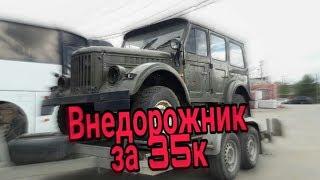 Внедорожник
за 35к